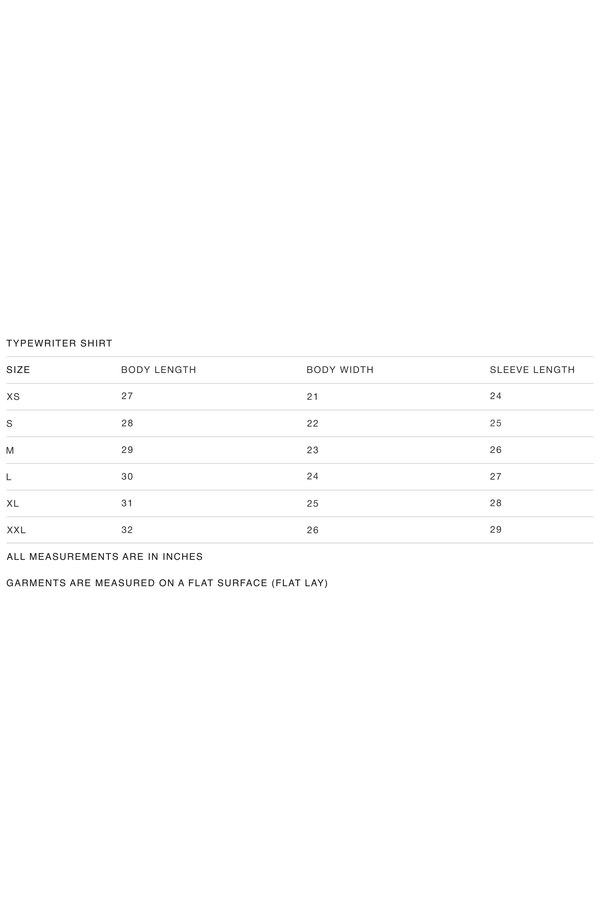 TYPEWRITER SHIRT

| SIZE | BODY LENGTH | BODY WIDTH | SLEEVE LENGTH |
|---|---|---|---|
| XS | 27 | 21 | 24 |
| S | 28 | 22 | 25 |
| M | 29 | 23 | 26 |
| L | 30 | 24 | 27 |
| XL | 31 | 25 | 28 |
| XXL | 32 | 26 | 29 |

ALL MEASUREMENTS ARE IN INCHES

GARMENTS ARE MEASURED ON A FLAT SURFACE (FLAT LAY)